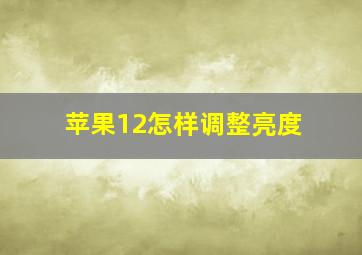 苹果12怎样调整亮度